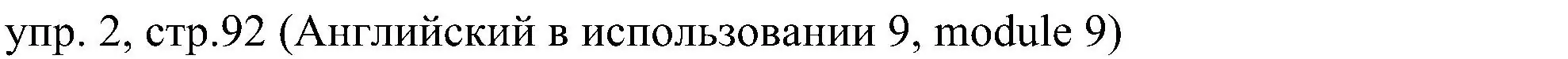 упр. 2, стр.92 (Английский в использовании 9, module 9)